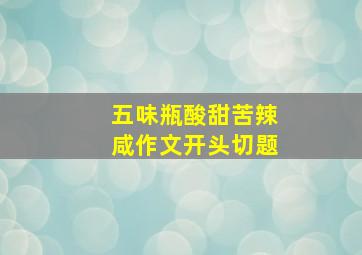 五味瓶酸甜苦辣咸作文开头切题